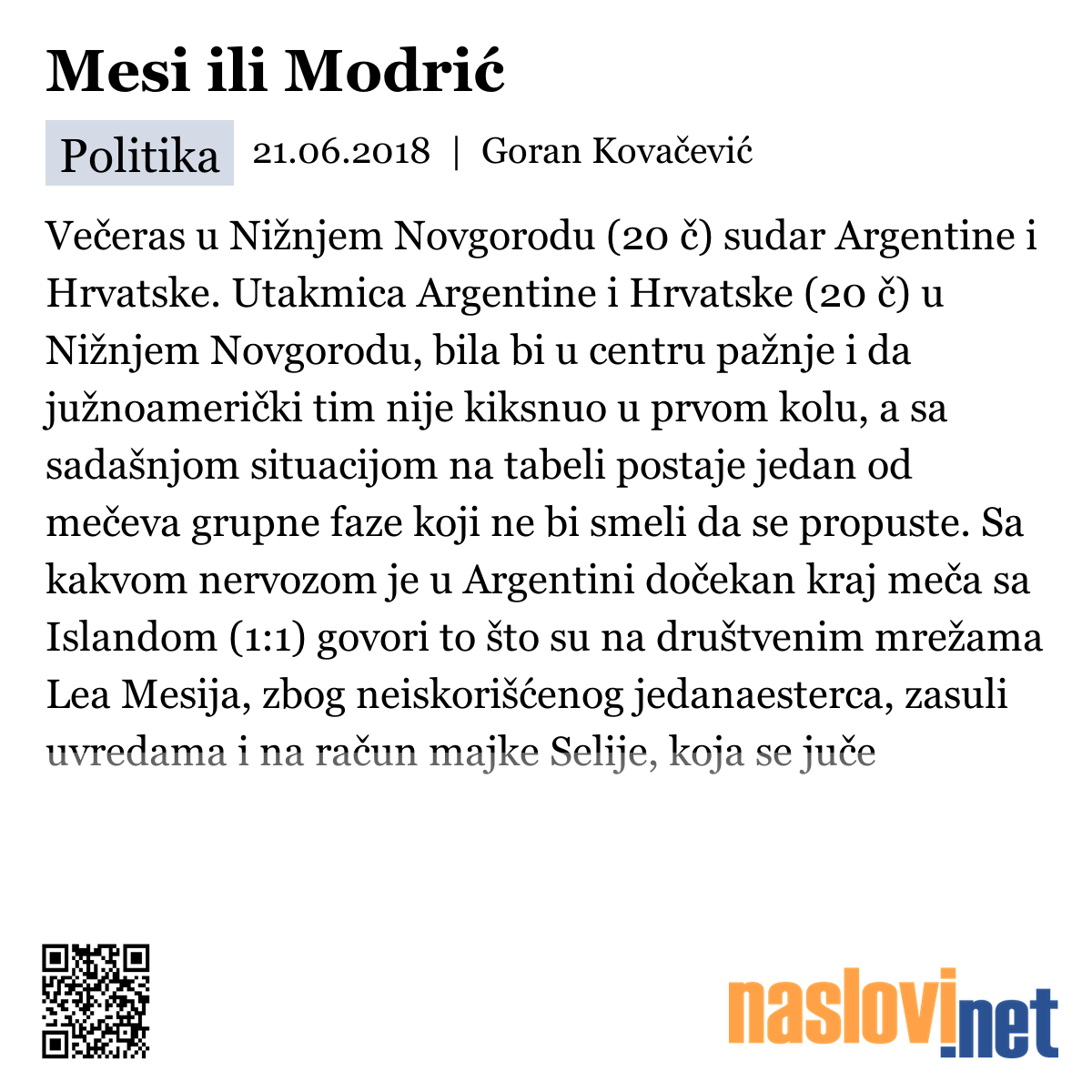 Mesi ili Modrić

Politika 21.06.2018 | Goran Kovačević

Večeras u Nižnjem Novgorodu (20 č) sudar Argentine i Hrvatske. Utakmica Argentine i Hrvatske (20 č) u Nižnjem Novgorodu, bila bi u centru pažnje i da južnoamerički tim nije kiksnuo u prvom kolu, a sa sadašnjom situacijom na tabeli postaje jedan od mečeva grupne faze koji ne bi smeli da se propuste. Sa kakvom nervozom je u Argentini dočekan kraj meča sa Islandom (1:1) govori to što su na društvenim mrežama Lea Mesija, zbog neiskorišćenog jedanaesterca, zasuli uvredama i na račun majke Selije, koja se juče

naslovi.net